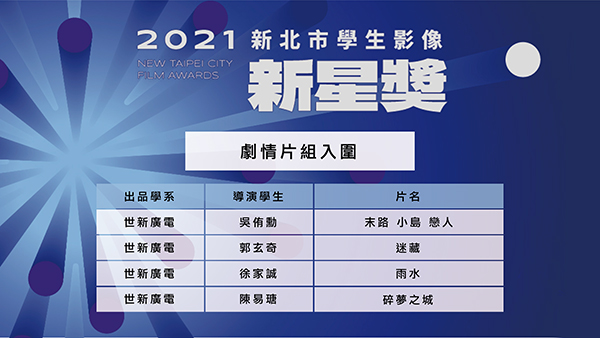 2021 新北市學生影像
NEW TAIPEI CITY FILM AWARDS
新星獎

劇情片組入圍

| 出品學系 | 導演學生 | 片名 |
|---|---|---|
| 世新廣電 | 吳侑勳 | 末路 小島 戀人 |
| 世新廣電 | 郭玄奇 | 迷藏 |
| 世新廣電 | 徐家誠 | 雨水 |
| 世新廣電 | 陳易瑭 | 碎夢之城 |